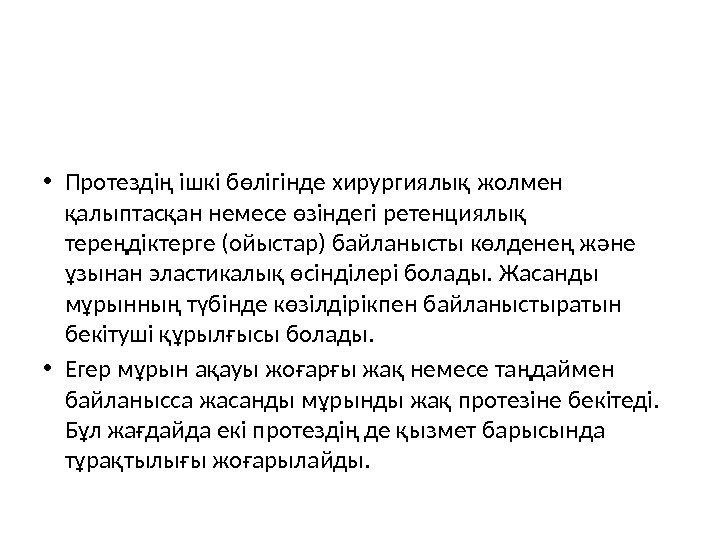 • Протездің ішкі бөлігінде хирургиялық жолмен қалыптасқан немесе өзіндегі ретенциялық тереңдіктерге (ойыстар) байланысты көлденең және ұзынан эластикалық өсінділері болады. Жасанды мұрынның түбінде көзілдірікпен байланыстыратын бекітуші құрылғысы болады.

• Егер мұрын ақауы жоғарғы жақ немесе таңдаймен байланысса жасанды мұрынды жақ протезіне бекітеді. Бұл жағдайда екі протездің де қызмет барысында тұрақтылығы жоғарылайды.